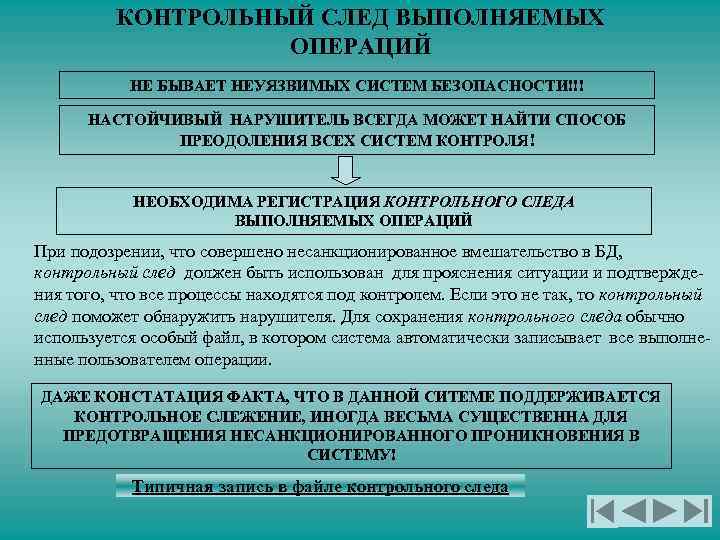 КОНТРОЛЬНЫЙ СЛЕД ВЫПОЛНЯЕМЫХ ОПЕРАЦИЙ

НЕ БЫВАЕТ НЕУЯЗВИМЫХ СИСТЕМ БЕЗОПАСНОСТИ!!!

НАСТОЙЧИВЫЙ НАРУШИТЕЛЬ ВСЕГДА МОЖЕТ НАЙТИ СПОСОБ ПРЕОДОЛЕНИЯ ВСЕХ СИСТЕМ КОНТРОЛЯ!

НЕОБХОДИМА РЕГИСТРАЦИЯ КОНТРОЛЬНОГО СЛЕДА ВЫПОЛНЯЕМЫХ ОПЕРАЦИЙ

При подозрении, что совершено несанкционированное вмешательство в БД, контрольный след должен быть использован для прояснения ситуации и подтверждения того, что все процессы находятся под контролем. Если это не так, то контрольный след поможет обнаружить нарушителя. Для сохранения контрольного следа обычно используется особый файл, в котором система автоматически записывает все выполненные пользователем операции.

ДАЖЕ КОНСТАТАЦИЯ ФАКТА, ЧТО В ДАННОЙ СИТЕМЕ ПОДДЕРЖИВАЕТСЯ КОНТРОЛЬНОЕ СЛЕЖЕНИЕ, ИНОГДА ВЕСЬМА СУЩЕСТВЕННА ДЛЯ ПРЕДОТВРАЩЕНИЯ НЕСАНКЦИОНИРОВАННОГО ПРОНИКНОВЕНИЯ В СИСТЕМУ!

Типичная запись в файле контрольного следа